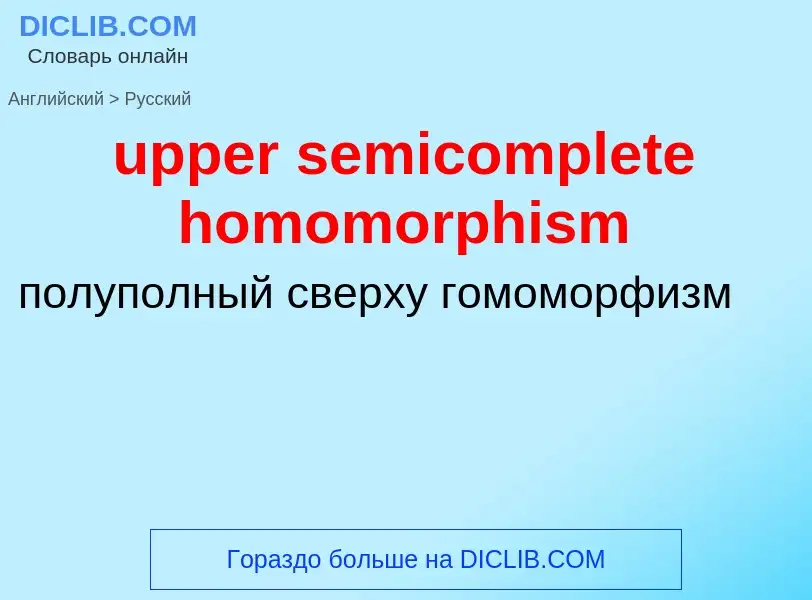 DICLIB.COM
Словарь онлайн

Английский > Русский

upper semicomplete homomorphism

полуполный сверху гомоморфизм

Гораздо больше на DICLIB.COM